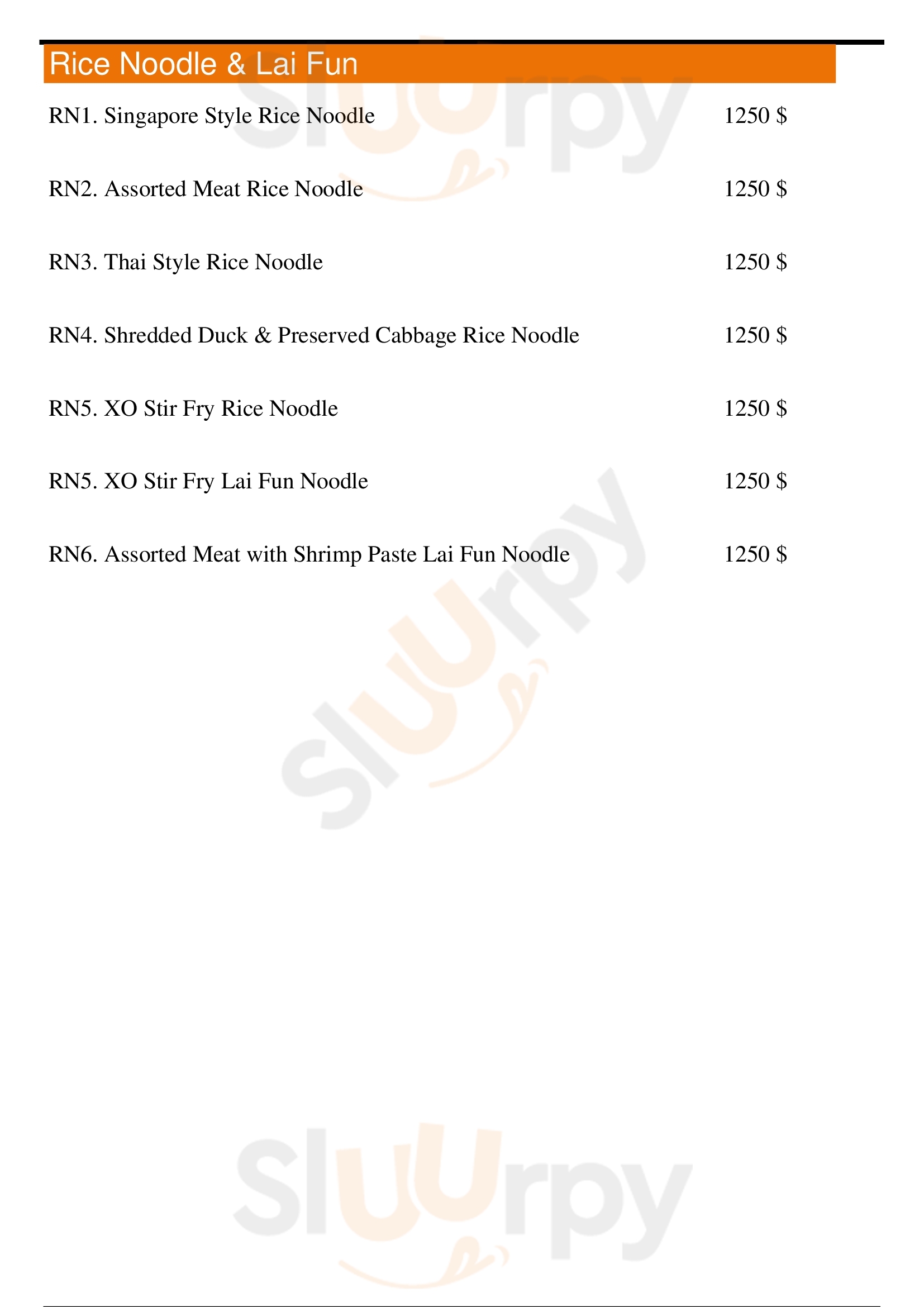 Rice Noodle & Lai Fun

RN1. Singapore Style Rice Noodle 1250 $

RN2. Assorted Meat Rice Noodle 1250 $

RN3. Thai Style Rice Noodle 1250 $

RN4. Shredded Duck & Preserved Cabbage Rice Noodle 1250 $

RN5. XO Stir Fry Rice Noodle 1250 $

RN5. XO Stir Fry Lai Fun Noodle 1250 $

RN6. Assorted Meat with Shrimp Paste Lai Fun Noodle 1250 $

Sluurpy

Sluurpy

Sluurpy